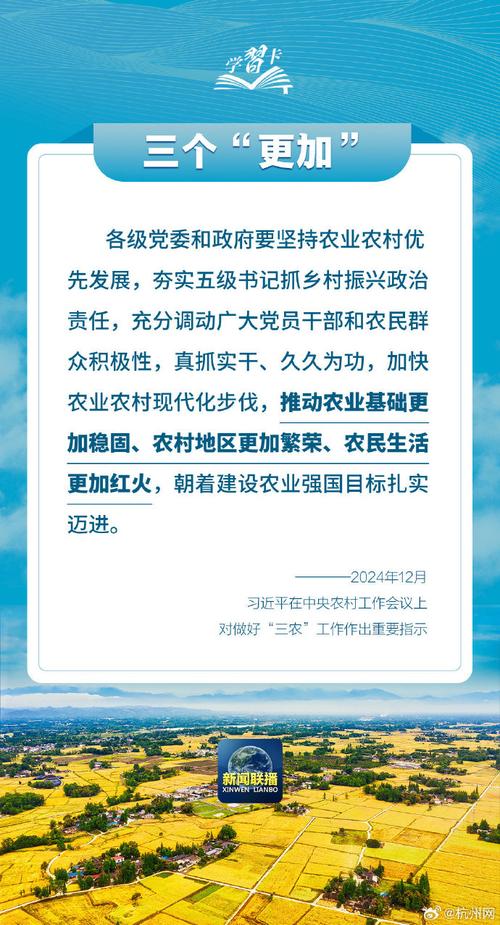 学习卡

三个“更加”

各级党委和政府要坚持农业农村优先发展，夯实五级书记抓乡村振兴政治责任，充分调动广大党员干部和农民群众积极性，真抓实干、久久为功，加快农业农村现代化步伐，推动农业基础更加稳固、农村地区更加繁荣、农民生活更加红火，朝着建设农业强国目标扎实迈进。

———2024年12月
习近平在中央农村工作会议上
对做好“三农”工作作出重要指示

新闻联播
XINWEN LIANBO

@杭州网